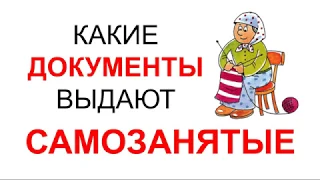 КАКИЕ
ДОКУМЕНТЫ
ВЫДАЮТ
САМОЗАНЯТЫЕ